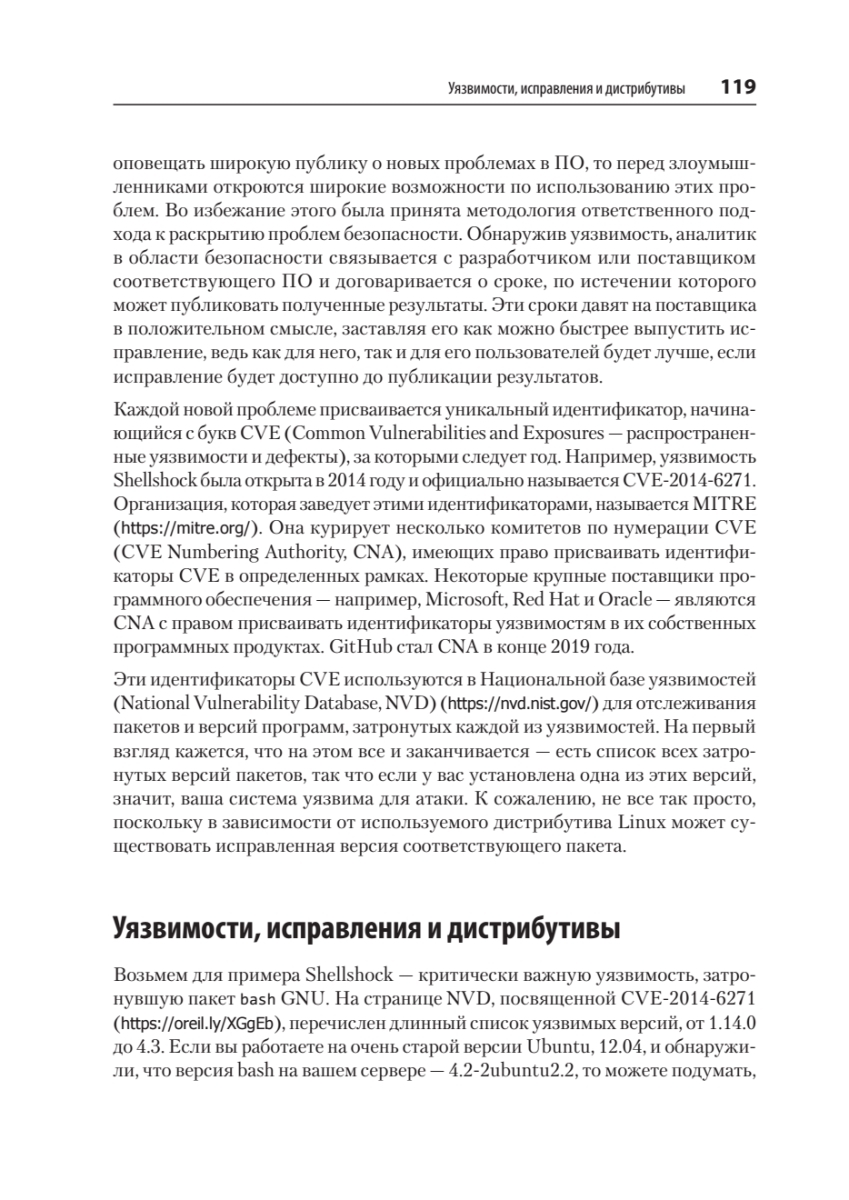 Уязвимости, исправления и дистрибутивы 119

оповещать широкую публику о новых проблемах в ПО, то перед злоумышленниками откроются широкие возможности по использованию этих проблем. Во избежание этого была принята методология ответственного подхода к раскрытию проблем безопасности. Обнаружив уязвимость, аналитик в области безопасности связывается с разработчиком или поставщиком соответствующего ПО и договаривается о сроке, по истечении которого может публиковать полученные результаты. Эти сроки давят на поставщика в положительном смысле, заставляя его как можно быстрее выпустить исправление, ведь как для него, так и для его пользователей будет лучше, если исправление будет доступно до публикации результатов.

Каждой новой проблеме присваивается уникальный идентификатор, начинающийся с букв CVE (Common Vulnerabilities and Exposures — распространенные уязвимости и дефекты), за которыми следует год. Например, уязвимость Shellshock была открыта в 2014 году и официально называется CVE-2014-6271. Организация, которая заведует этими идентификаторами, называется MITRE (https://mitre.org/). Она курирует несколько комитетов по нумерации CVE (CVE Numbering Authority, CNA), имеющих право присваивать идентификаторы CVE в определенных рамках. Некоторые крупные поставщики программного обеспечения — например, Microsoft, Red Hat и Oracle — являются CNA с правом присваивать идентификаторы уязвимостям в их собственных программных продуктах. GitHub стал CNA в конце 2019 года.

Эти идентификаторы CVE используются в Национальной базе уязвимостей (National Vulnerability Database, NVD) (https://nvd.nist.gov/) для отслеживания пакетов и версий программ, затронутых каждой из уязвимостей. На первый взгляд кажется, что на этом все и заканчивается — есть список всех затронутых версий пакетов, так что если у вас установлена одна из этих версий, значит, ваша система уязвима для атаки. К сожалению, не все так просто, поскольку в зависимости от используемого дистрибутива Linux может существовать исправленная версия соответствующего пакета.

Уязвимости, исправления и дистрибутивы

Возьмем для примера Shellshock — критически важную уязвимость, затронувшую пакет bash GNU. На странице NVD, посвященной CVE-2014-6271 (https://oreil.ly/XGgEb), перечислен длинный список уязвимых версий, от 1.14.0 до 4.3. Если вы работаете на очень старой версии Ubuntu, 12.04, и обнаружили, что версия bash на вашем сервере — 4.2-2ubuntu2.2, то можете подумать,